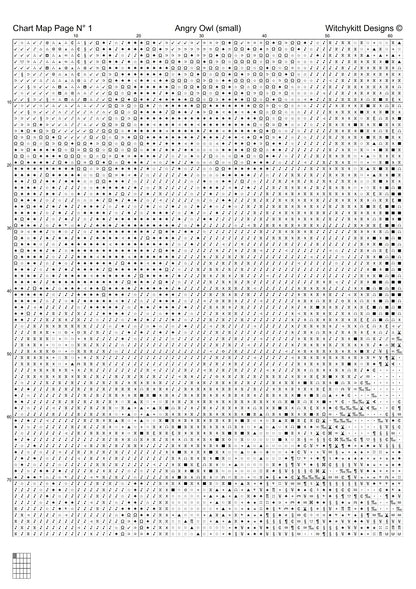 Chart Map Page N° 1

Angry Owl (small)

Witchykitt Designs ©

10 20 30 40 50 60

10
20
30
40
50
60
70